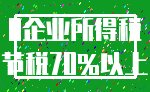 企业所得税
节税70%以上